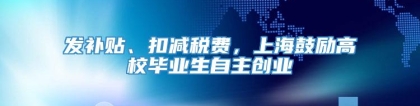 发补贴、扣减税费，上海鼓励高校毕业生自主创业